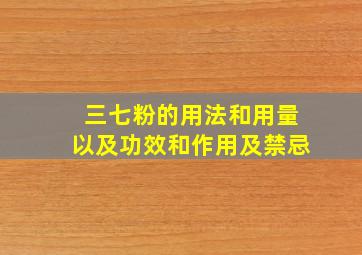 三七粉的用法和用量
以及功效和作用及禁忌